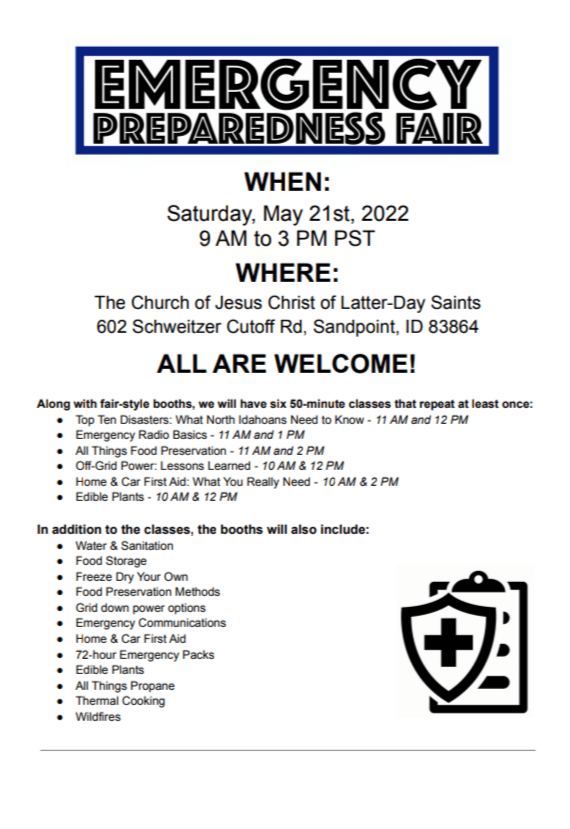 EMERGENCY
PREPAREDNESS FAIR

WHEN:

Saturday, May 21st, 2022
9 AM to 3 PM PST

WHERE:

The Church of Jesus Christ of Latter-Day Saints
602 Schweitzer Cutoff Rd, Sandpoint, ID 83864

ALL ARE WELCOME!

Along with fair-style booths, we will have six 50-minute classes that repeat at least once:

• Top Ten Disasters: What North Idahoans Need to Know - 11 AM and 12 PM
• Emergency Radio Basics - 11 AM and 1 PM
• All Things Food Preservation - 11 AM and 2 PM
• Off-Grid Power: Lessons Learned - 10 AM & 12 PM
• Home & Car First Aid: What You Really Need - 10 AM & 2 PM
• Edible Plants - 10 AM & 12 PM

In addition to the classes, the booths will also include:

• Water & Sanitation
• Food Storage
• Freeze Dry Your Own
• Food Preservation Methods
• Grid down power options
• Emergency Communications
• Home & Car First Aid
• 72-hour Emergency Packs
• Edible Plants
• All Things Propane
• Thermal Cooking
• Wildfires